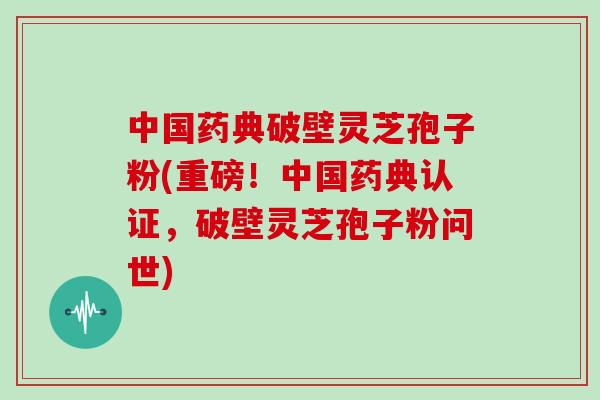 中国药典破壁灵芝孢子粉(重磅！中国药典认证，破壁灵芝孢子粉问世)